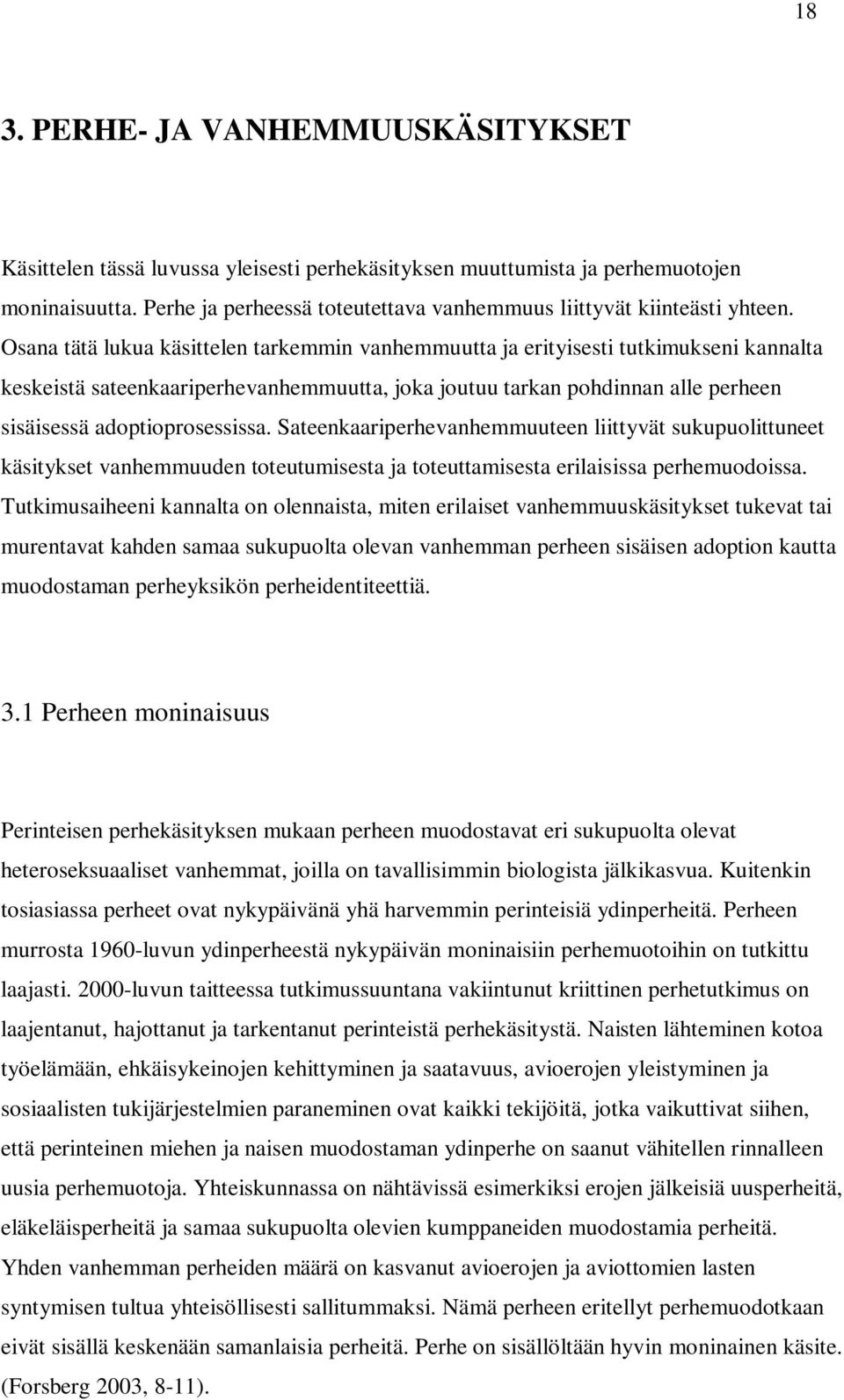 18

3. PERHE- JA VANHEMMUUSKÄSITYKSET

Käsittelen tässä luvussa yleisesti perhekäsityksen muuttumista ja perhemuotojen moninaisuutta. Perhe ja perheessä toteutettava vanhemmuus liittyvät kiinteästi yhteen. Osana tätä lukua käsittelen tarkemmin vanhemmuutta ja erityisesti tutkimukseni kannalta keskeistä sateenkaariperhevanhemmuutta, joka joutuu tarkan pohdinnan alle perheen sisäisessä adoptioprosessissa. Sateenkaariperhevanhemmuuteen liittyvät sukupuolittuneet käsitykset vanhemmuuden toteutumisesta ja toteuttamisesta erilaisissa perhemuodoissa. Tutkimusaiheeni kannalta on olennaista, miten erilaiset vanhemmuuskäsitykset tukevat tai murentavat kahden samaa sukupuolta olevan vanhemman perheen sisäisen adoption kautta muodostaman perheyksikön perheidentiteettiä.

3.1 Perheen moninaisuus

Perinteisen perhekäsityksen mukaan perheen muodostavat eri sukupuolta olevat heteroseksuaaliset vanhemmat, joilla on tavallisimmin biologista jälkikasvua. Kuitenkin tosiasiassa perheet ovat nykypäivänä yhä harvemmin perinteisiä ydinperheitä. Perheen murrosta 1960-luvun ydinperheestä nykypäivän moninaisiin perhemuotoihin on tutkittu laajasti. 2000-luvun taitteessa tutkimussuuntana vakiintunut kriittinen perhetutkimus on laajentanut, hajottanut ja tarkentanut perinteistä perhekäsitystä. Naisten lähteminen kotoa työelämään, ehkäisykeinojen kehittyminen ja saatavuus, avioerojen yleistyminen ja sosiaalisten tukijärjestelmien paraneminen ovat kaikki tekijöitä, jotka vaikuttivat siihen, että perinteinen miehen ja naisen muodostaman ydinperhe on saanut vähitellen rinnalleen uusia perhemuotoja. Yhteiskunnassa on nähtävissä esimerkiksi erojen jälkeisiä uusperheitä, eläkeläisperheitä ja samaa sukupuolta olevien kumppaneiden muodostamia perheitä. Yhden vanhemman perheiden määrä on kasvanut avioerojen ja aviottomien lasten syntymisen tultua yhteisöllisesti sallitummaksi. Nämä perheen eritellyt perhemuodotkaan eivät sisällä keskenään samanlaisia perheitä. Perhe on sisällöltään hyvin moninainen käsite. (Forsberg 2003, 8-11).